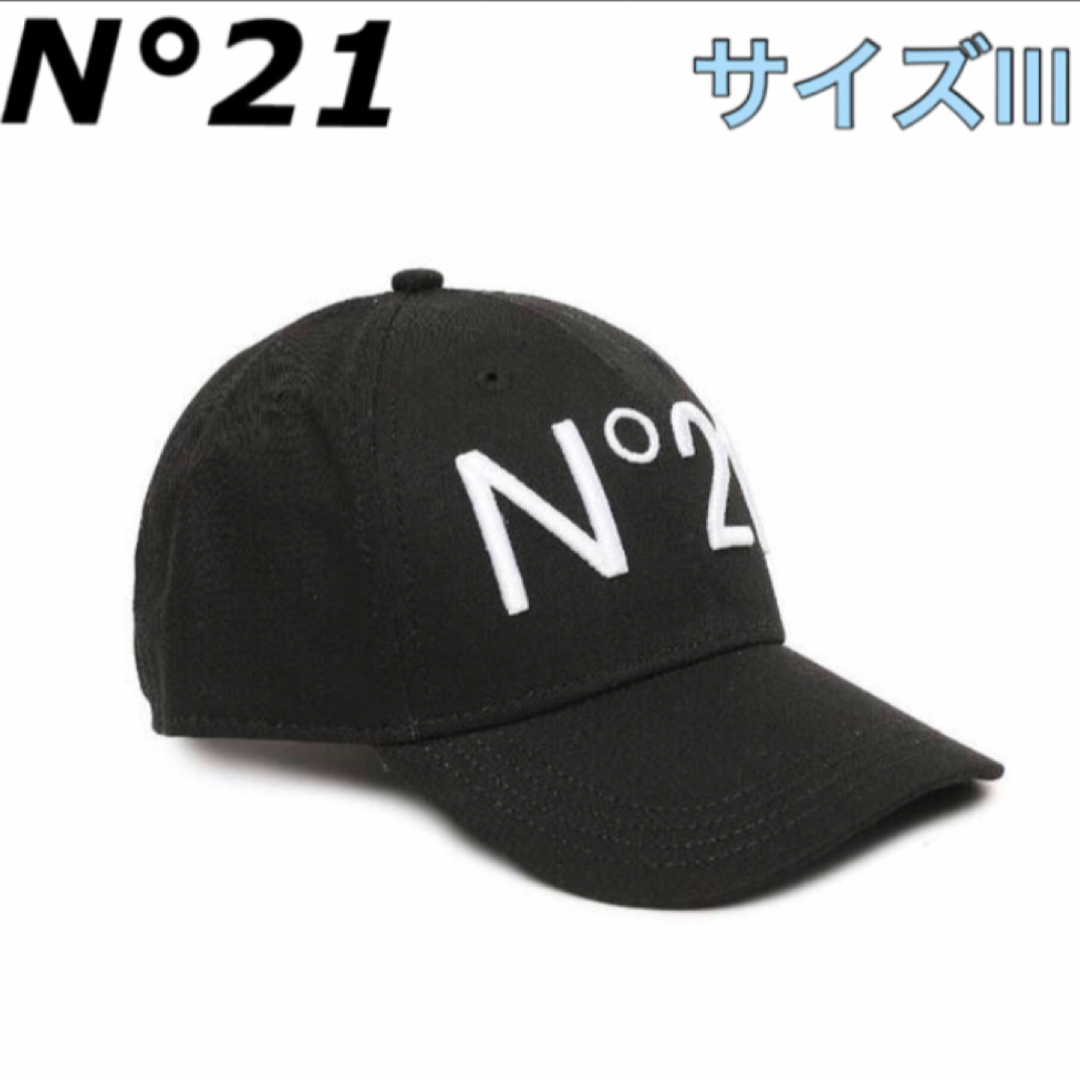 N°21

サイズIII

N°21